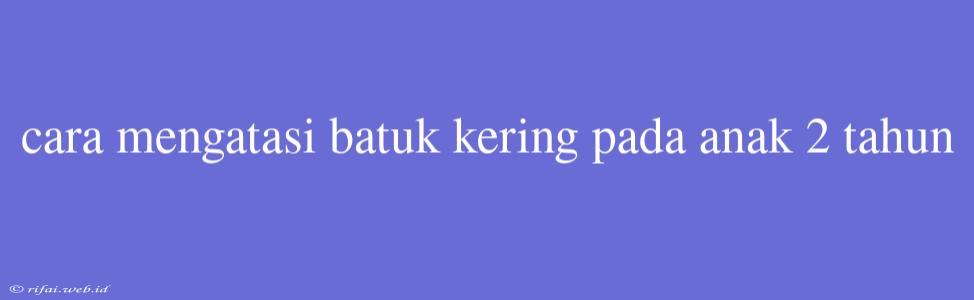 cara mengatasi batuk kering pada anak 2 tahun

© rifai.web.id